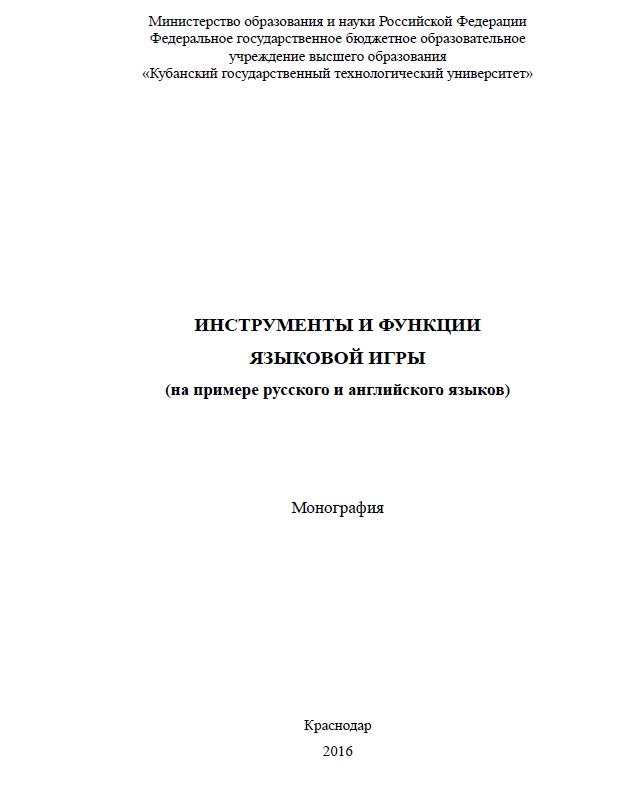 Министерство образования и науки Российской Федерации
Федеральное государственное бюджетное образовательное учреждение высшего образования
«Кубанский государственный технологический университет»

ИНСТРУМЕНТЫ И ФУНКЦИИ
ЯЗЫКОВОЙ ИГРЫ
(на примере русского и английского языков)

Монография

Краснодар
2016